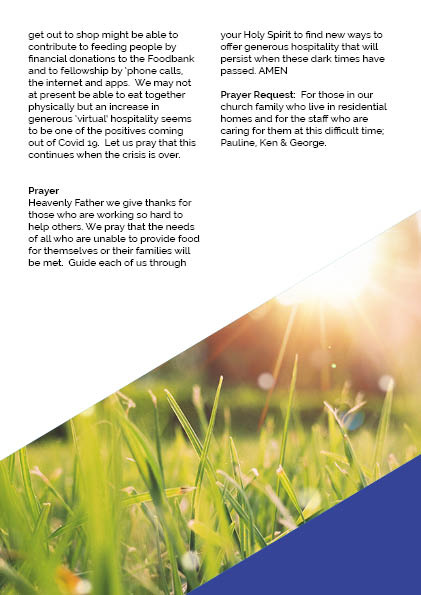 get out to shop might be able to contribute to feeding people by financial donations to the Foodbank and to fellowship by 'phone calls, the internet and apps. We may not at present be able to eat together physically but an increase in generous 'virtual' hospitality seems to be one of the positives coming out of Covid 19. Let us pray that this continues when the crisis is over.

Prayer
Heavenly Father we give thanks for those who are working so hard to help others. We pray that the needs of all who are unable to provide food for themselves or their families will be met. Guide each of us through your Holy Spirit to find new ways to offer generous hospitality that will persist when these dark times have passed. AMEN

Prayer Request: For those in our church family who live in residential homes and for the staff who are caring for them at this difficult time; Pauline, Ken & George.